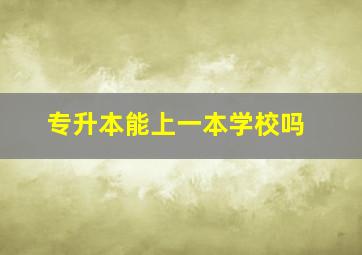 专升本能上一本学校吗